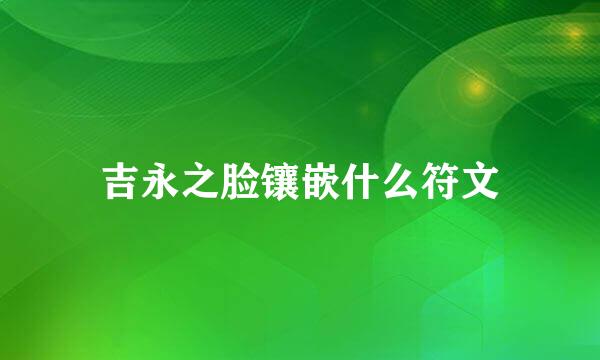 吉永之脸镶嵌什么符文